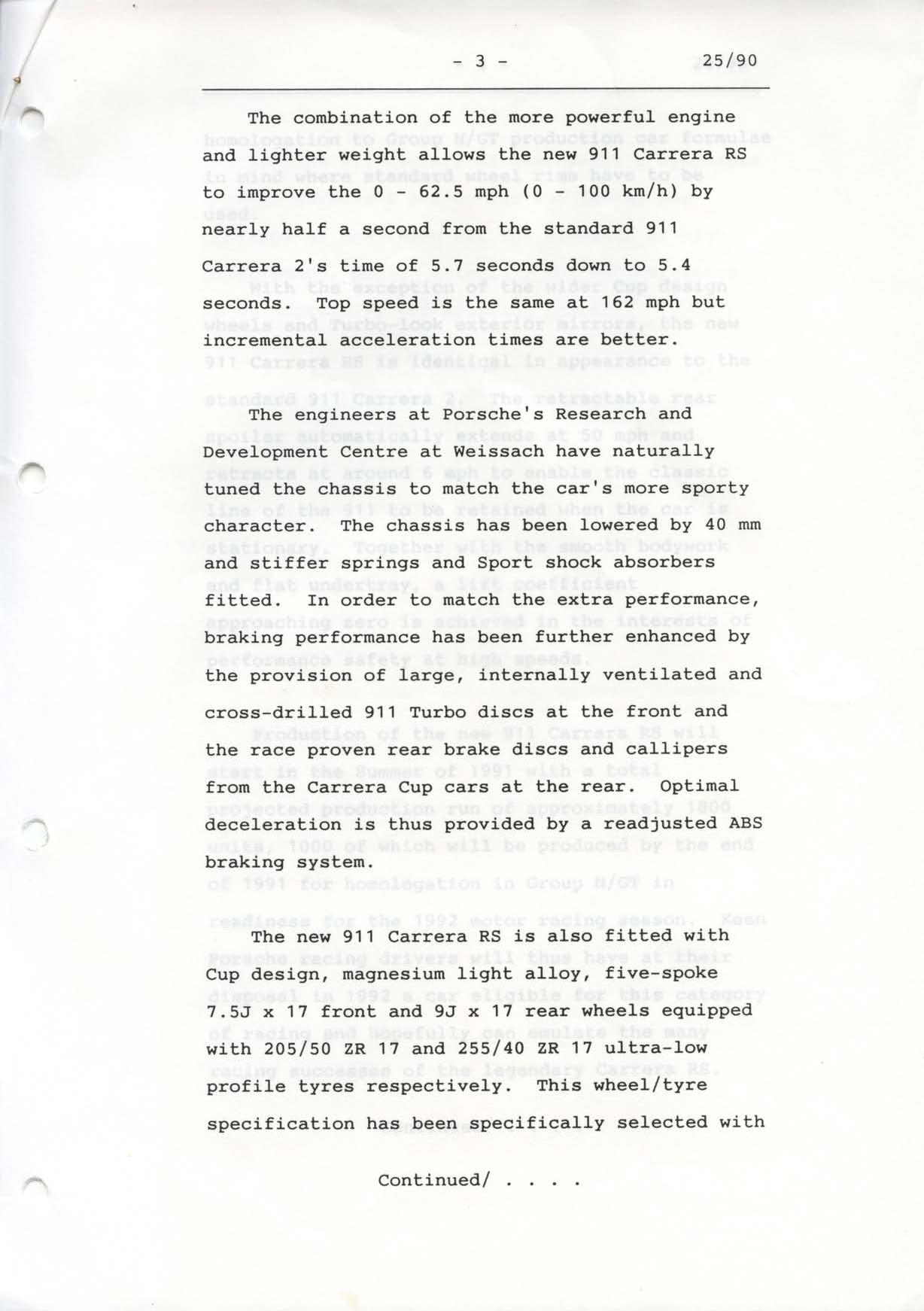 - 3 - 25/90

The combination of the more powerful engine and lighter weight allows the new 911 Carrera RS to improve the 0 - 62.5 mph (0 - 100 km/h) by nearly half a second from the standard 911 Carrera 2's time of 5.7 seconds down to 5.4 seconds. Top speed is the same at 162 mph but incremental acceleration times are better.

The engineers at Porsche's Research and Development Centre at Weissach have naturally tuned the chassis to match the car's more sporty character. The chassis has been lowered by 40 mm and stiffer springs and Sport shock absorbers fitted. In order to match the extra performance, braking performance has been further enhanced by the provision of large, internally ventilated and cross-drilled 911 Turbo discs at the front and the race proven rear brake discs and callipers from the Carrera Cup cars at the rear. Optimal deceleration is thus provided by a readjusted ABS braking system.

The new 911 Carrera RS is also fitted with Cup design, magnesium light alloy, five-spoke 7.5J x 17 front and 9J x 17 rear wheels equipped with 205/50 ZR 17 and 255/40 ZR 17 ultra-low profile tyres respectively. This wheel/tyre specification has been specifically selected with

Continued/ . . . .